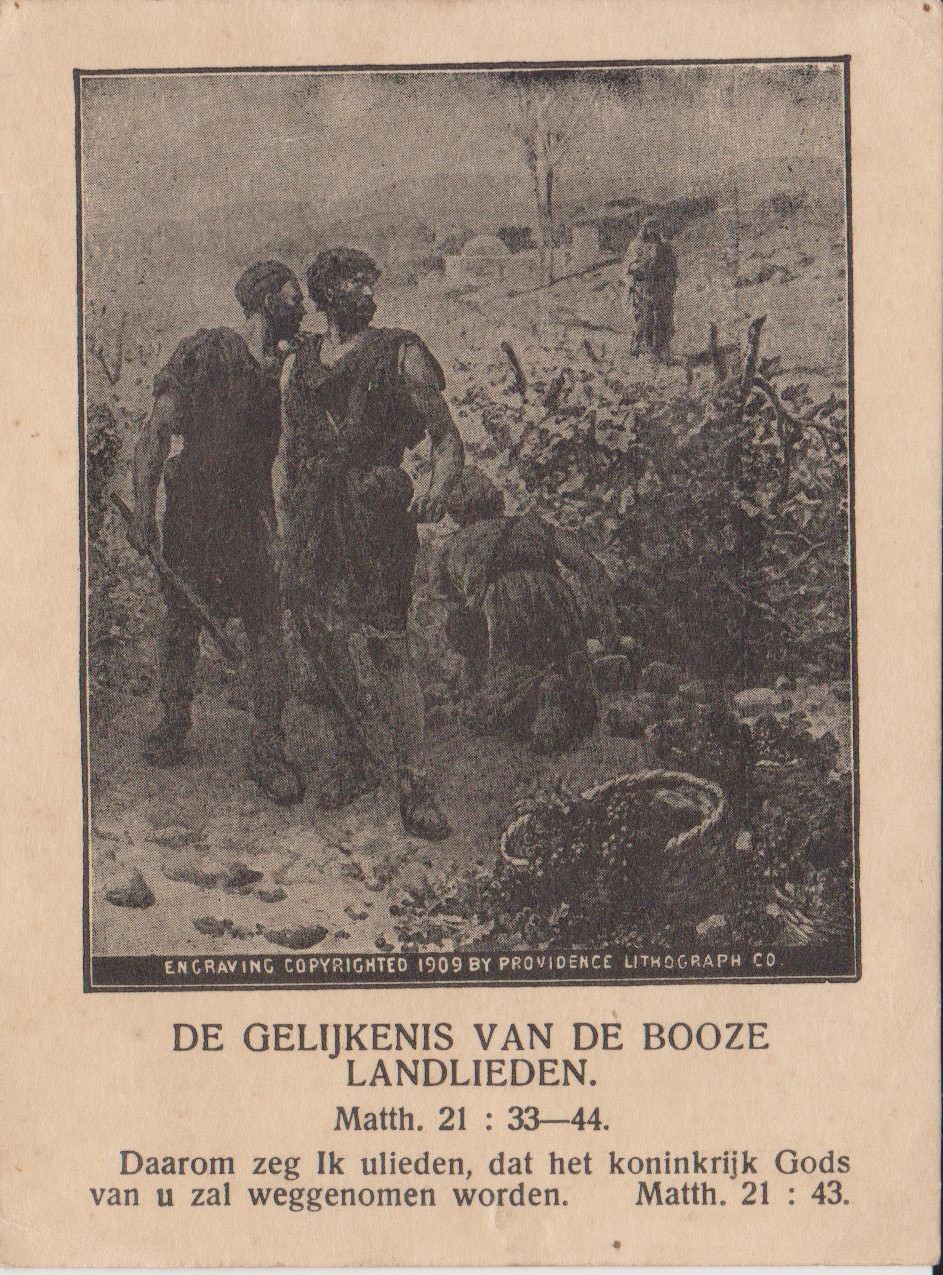 ENGRAVING COPYRIGHTED 1909 BY PROVIDENCE LITHOGRAPH CO.

DE GELIJKENIS VAN DE BOOZE LANDLIEDEN.

Matth. 21 : 33—44.

Daarom zeg Ik ulieden, dat het koninkrijk Gods van u zal weggenomen worden. Matth. 21 : 43.